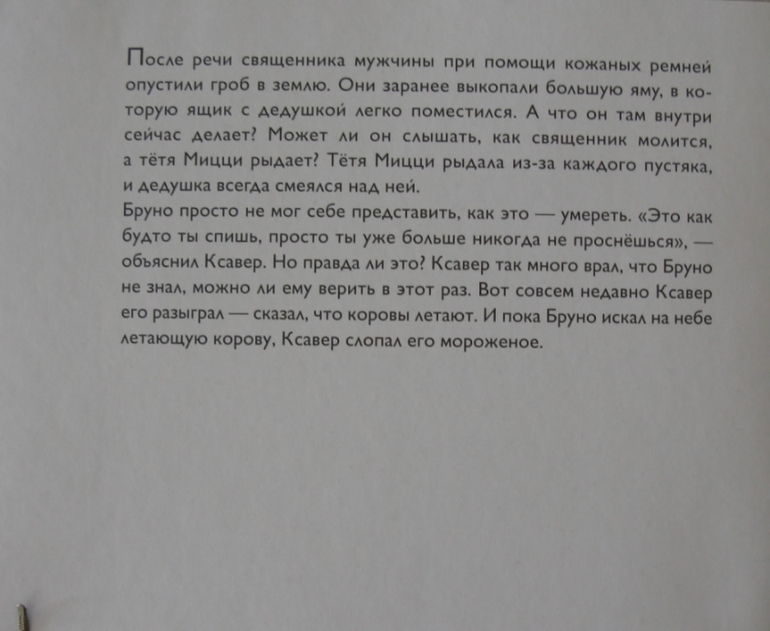 После речи священника мужчины при помощи кожаных ремней опустили гроб в землю. Они заранее выкопали большую яму, в которую ящик с дедушкой легко поместился. А что он там внутри сейчас делает? Может ли он слышать, как священник молится, а тётя Мицци рыдает? Тётя Мицци рыдала из-за каждого пустяка, и дедушка всегда смеялся над ней.
Бруно просто не мог себе представить, как это — умереть. «Это как будто ты спишь, просто ты уже больше никогда не проснёшься», — объяснил Ксавер. Но правда ли это? Ксавер так много врал, что Бруно не знал, можно ли ему верить в этот раз. Вот совсем недавно Ксавер его разыграл — сказал, что коровы летают. И пока Бруно искал на небе летающую корову, Ксавер слопал его мороженое.